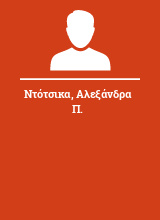 Ντότσικα, Αλεξάνδρα Π.